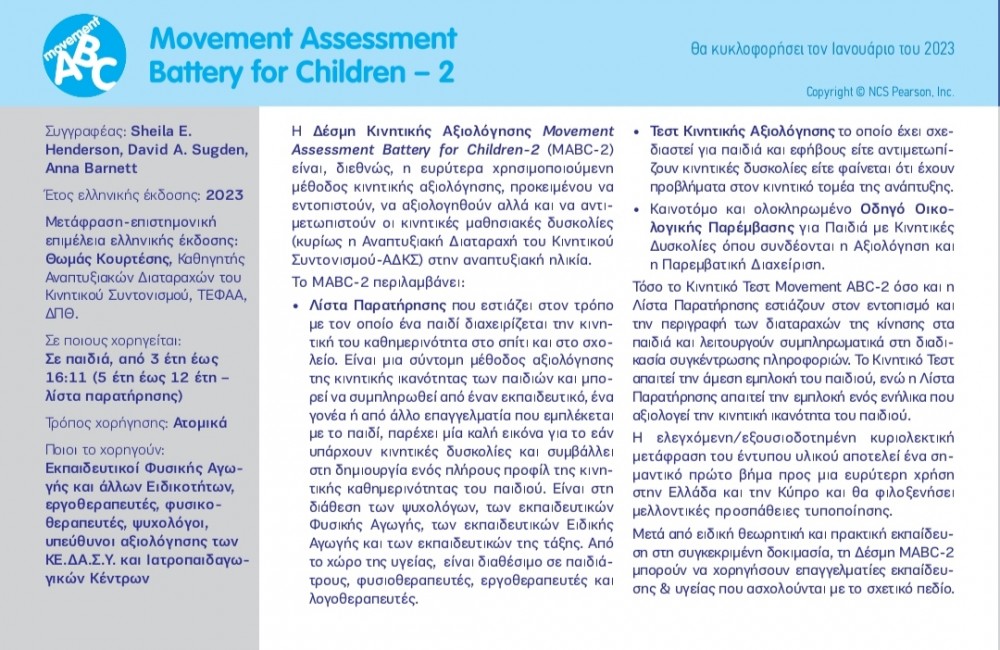 movement ABC

Movement Assessment Battery for Children – 2

Θα κυκλοφορήσει τον Ιανουάριο του 2023

Copyright © NCS Pearson, Inc.

Συγγραφέας: Sheila E. Henderson, David A. Sugden, Anna Barnett

Έτος ελληνικής έκδοσης: 2023

Μετάφραση-επιστημονική επιμέλεια ελληνικής έκδοσης: Θωμάς Κουρτέσης, Καθηγητής Αναπτυξιακών Διαταραχών του Κινητικού Συντονισμού, ΤΕΦΑΑ, ΔΠΘ.

Σε ποιους χορηγείται: Σε παιδιά, από 3 έτη έως 16:11 (5 έτη έως 12 έτη – λίστα παρατήρησης)

Τρόπος χορήγησης: Ατομικά

Ποιοι το χορηγούν: Εκπαιδευτικοί Φυσικής Αγωγής και άλλων Ειδικοτήτων, εργοθεραπευτές, φυσικοθεραπευτές, ψυχολόγοι, υπεύθυνοι αξιολόγησης των ΚΕ.ΔΑ.Σ.Υ. και Ιατροπαιδαγωγικών Κέντρων

Η Δέσμη Κινητικής Αξιολόγησης Movement Assessment Battery for Children-2 (MABC-2) είναι, διεθνώς, η ευρύτερα χρησιμοποιούμενη μέθοδος κινητικής αξιολόγησης, προκειμένου να εντοπιστούν, να αξιολογηθούν αλλά και να αντιμετωπιστούν οι κινητικές μαθησιακές δυσκολίες (κυρίως η Αναπτυξιακή Διαταραχή του Κινητικού Συντονισμού-ΑΔΚΣ) στην αναπτυξιακή ηλικία.

Το MABC-2 περιλαμβάνει:

• Λίστα Παρατήρησης που εστιάζει στον τρόπο με τον οποίο ένα παιδί διαχειρίζεται την κινητική του καθημερινότητα στο σπίτι και στο σχολείο. Είναι μια σύντομη μέθοδος αξιολόγησης της κινητικής ικανότητας των παιδιών και μπορεί να συμπληρωθεί από έναν εκπαιδευτικό, ένα γονέα ή από άλλο επαγγελματία που εμπλέκεται με το παιδί, παρέχει μία καλή εικόνα για το εάν υπάρχουν κινητικές δυσκολίες και συμβάλλει στη δημιουργία ενός πλήρους προφίλ της κινητικής καθημερινότητας του παιδιού. Είναι στη διάθεση των ψυχολόγων, των εκπαιδευτικών Φυσικής Αγωγής, των εκπαιδευτικών Ειδικής Αγωγής και των εκπαιδευτικών της τάξης. Από το χώρο της υγείας, είναι διαθέσιμο σε παιδιάτρους, φυσιοθεραπευτές, εργοθεραπευτές και λογοθεραπευτές.

• Τεστ Κινητικής Αξιολόγησης το οποίο έχει σχεδιαστεί για παιδιά και εφήβους είτε αντιμετωπίζουν κινητικές δυσκολίες είτε φαίνεται ότι έχουν προβλήματα στον κινητικό τομέα της ανάπτυξης.

• Καινοτόμο και ολοκληρωμένο Οδηγό Οικολογικής Παρέμβασης για Παιδιά με Κινητικές Δυσκολίες όπου συνδέονται η Αξιολόγηση και η Παρεμβατική Διαχείριση.

Τόσο το Κινητικό Τεστ Movement ABC-2 όσο και η Λίστα Παρατήρησης εστιάζουν στον εντοπισμό και την περιγραφή των διαταραχών της κίνησης στα παιδιά και λειτουργούν συμπληρωματικά στη διαδικασία συγκέντρωσης πληροφοριών. Το Κινητικό Τεστ απαιτεί την άμεση εμπλοκή του παιδιού, ενώ η Λίστα Παρατήρησης απαιτεί την εμπλοκή ενός ενήλικα που αξιολογεί την κινητική ικανότητα του παιδιού.

Η ελεγχόμενη/εξουσιοδοτημένη κυριολεκτική μετάφραση του έντυπου υλικού αποτελεί ένα σημαντικό πρώτο βήμα προς μια ευρύτερη χρήση στην Ελλάδα και την Κύπρο και θα φιλοξενήσει μελλοντικές προσπάθειες τυποποίησης.

Μετά από ειδική θεωρητική και πρακτική εκπαίδευση στη συγκεκριμένη δοκιμασία, τη Δέσμη MABC-2 μπορούν να χορηγήσουν επαγγελματίες εκπαίδευσης & υγείας που ασχολούνται με το σχετικό πεδίο.